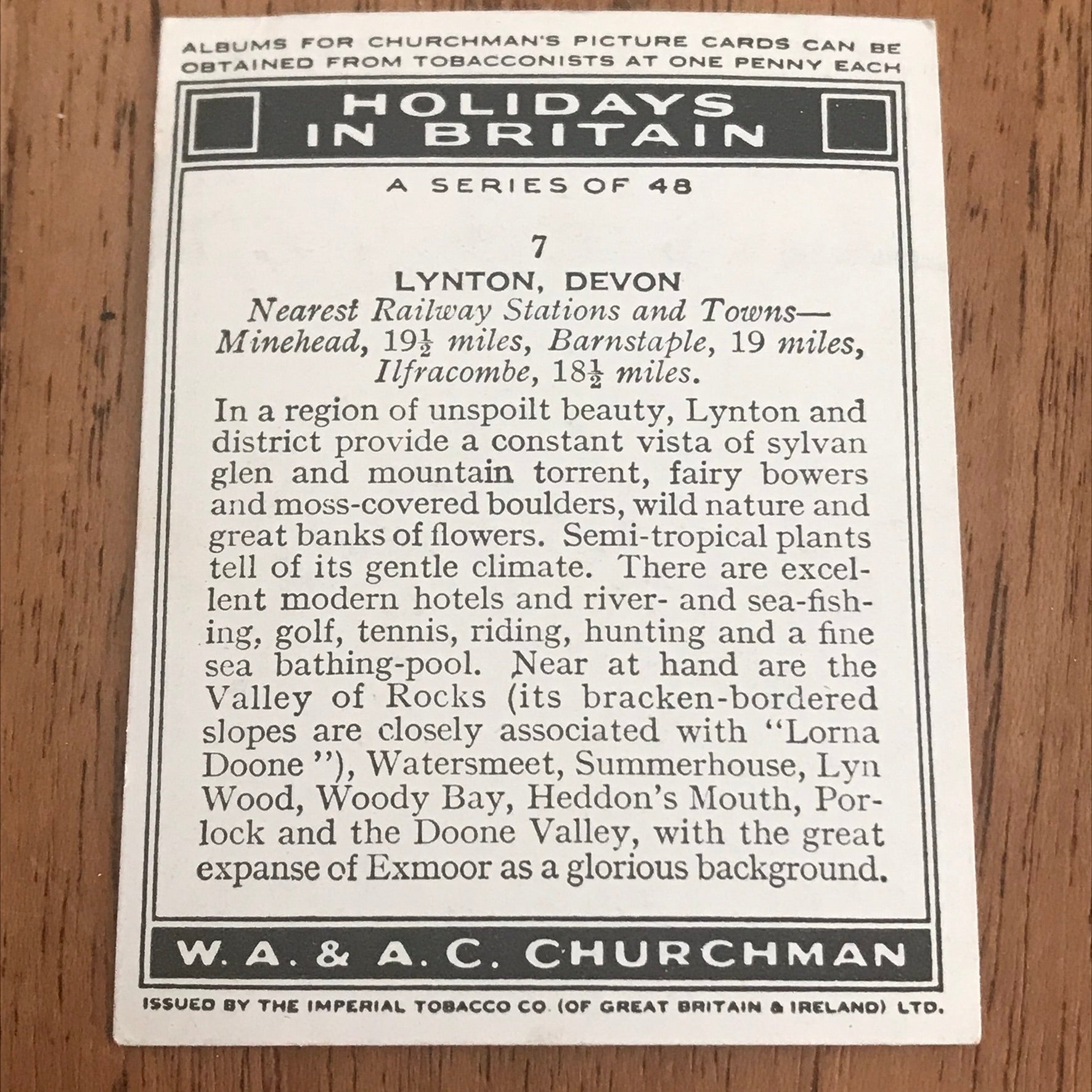 ALBUMS FOR CHURCHMAN'S PICTURE CARDS CAN BE OBTAINED FROM TOBACCONISTS AT ONE PENNY EACH

HOLIDAYS IN BRITAIN

A SERIES OF 48

7

LYNTON, DEVON

Nearest Railway Stations and Towns—Minehead, $19\frac{1}{2}$ miles, Barnstaple, 19 miles, Ilfracombe, $18\frac{1}{2}$ miles.

In a region of unspoilt beauty, Lynton and district provide a constant vista of sylvan glen and mountain torrent, fairy bowers and moss-covered boulders, wild nature and great banks of flowers. Semi-tropical plants tell of its gentle climate. There are excellent modern hotels and river- and sea-fishing, golf, tennis, riding, hunting and a fine sea bathing-pool. Near at hand are the Valley of Rocks (its bracken-bordered slopes are closely associated with "Lorna Doone"), Watersmeet, Summerhouse, Lyn Wood, Woody Bay, Heddon's Mouth, Porlock and the Doone Valley, with the great expanse of Exmoor as a glorious background.

W. A. & A. C. CHURCHMAN

ISSUED BY THE IMPERIAL TOBACCO CO. (OF GREAT BRITAIN & IRELAND) LTD.